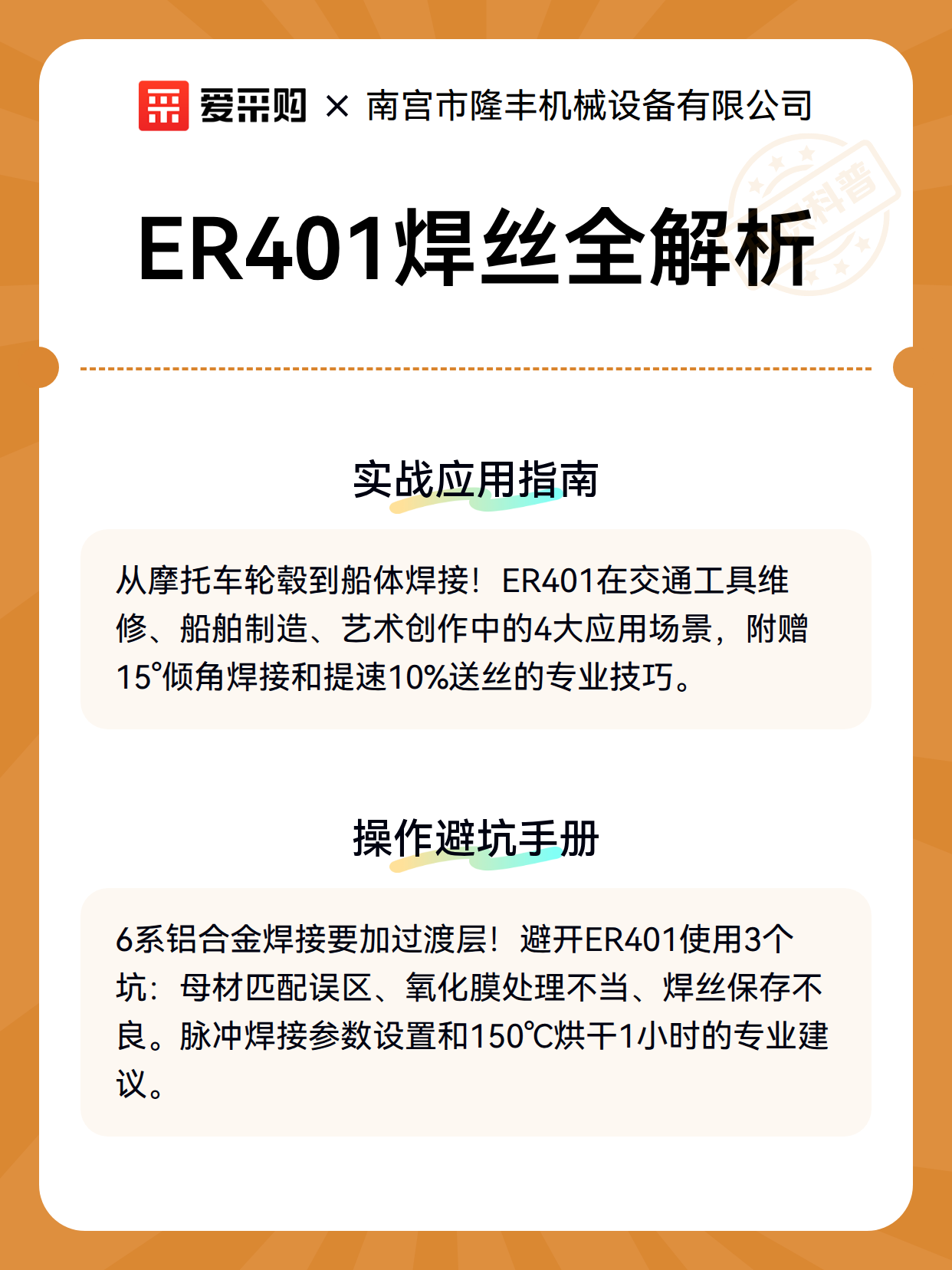 爱采购 × 南宫市隆丰机械设备有限公司

科普

ER401焊丝全解析

实战应用指南

从摩托车轮毂到船体焊接！ER401在交通工具维修、船舶制造、艺术创作中的4大应用场景，附赠15°倾角焊接和提速10%送丝的专业技巧。

操作避坑手册

6系铝合金焊接要加过渡层！避开ER401使用3个坑：母材匹配误区、氧化膜处理不当、焊丝保存不良。脉冲焊接参数设置和150℃烘干1小时的专业建议。